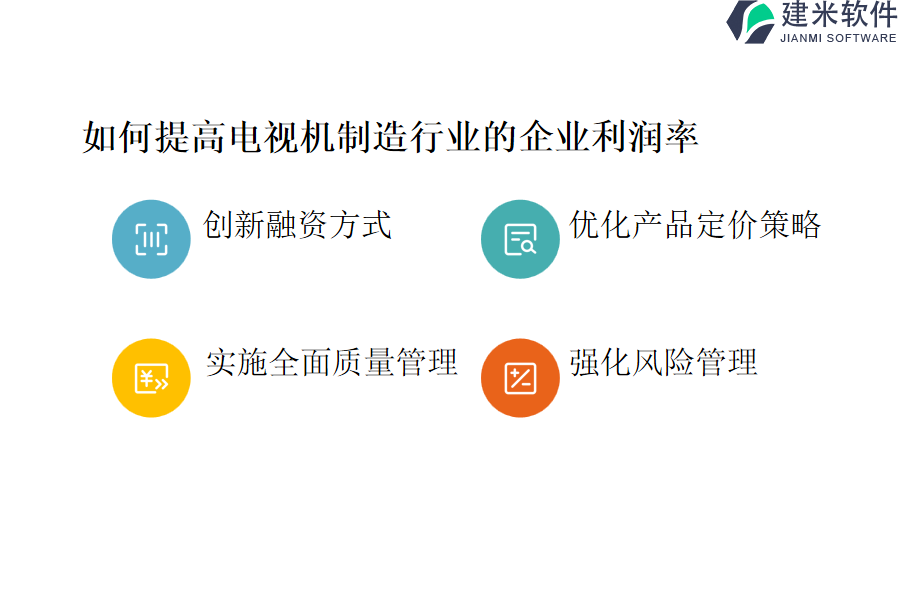 建米软件
JIANMI SOFTWARE

如何提高电视机制造行业的企业利润率

创新融资方式

优化产品定价策略

实施全面质量管理

强化风险管理